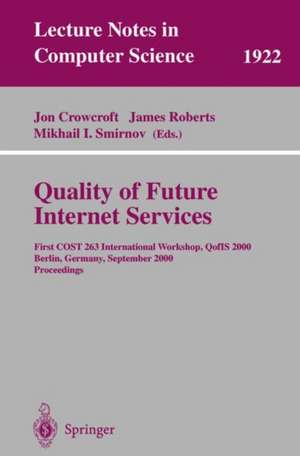 Lecture Notes in Computer Science 1922

Jon Crowcroft James Roberts
Mikhail I. Smirnov (Eds.)

Quality of Future Internet Services

First COST 263 International Workshop, QofIS 2000
Berlin, Germany, September 2000
Proceedings

Springer